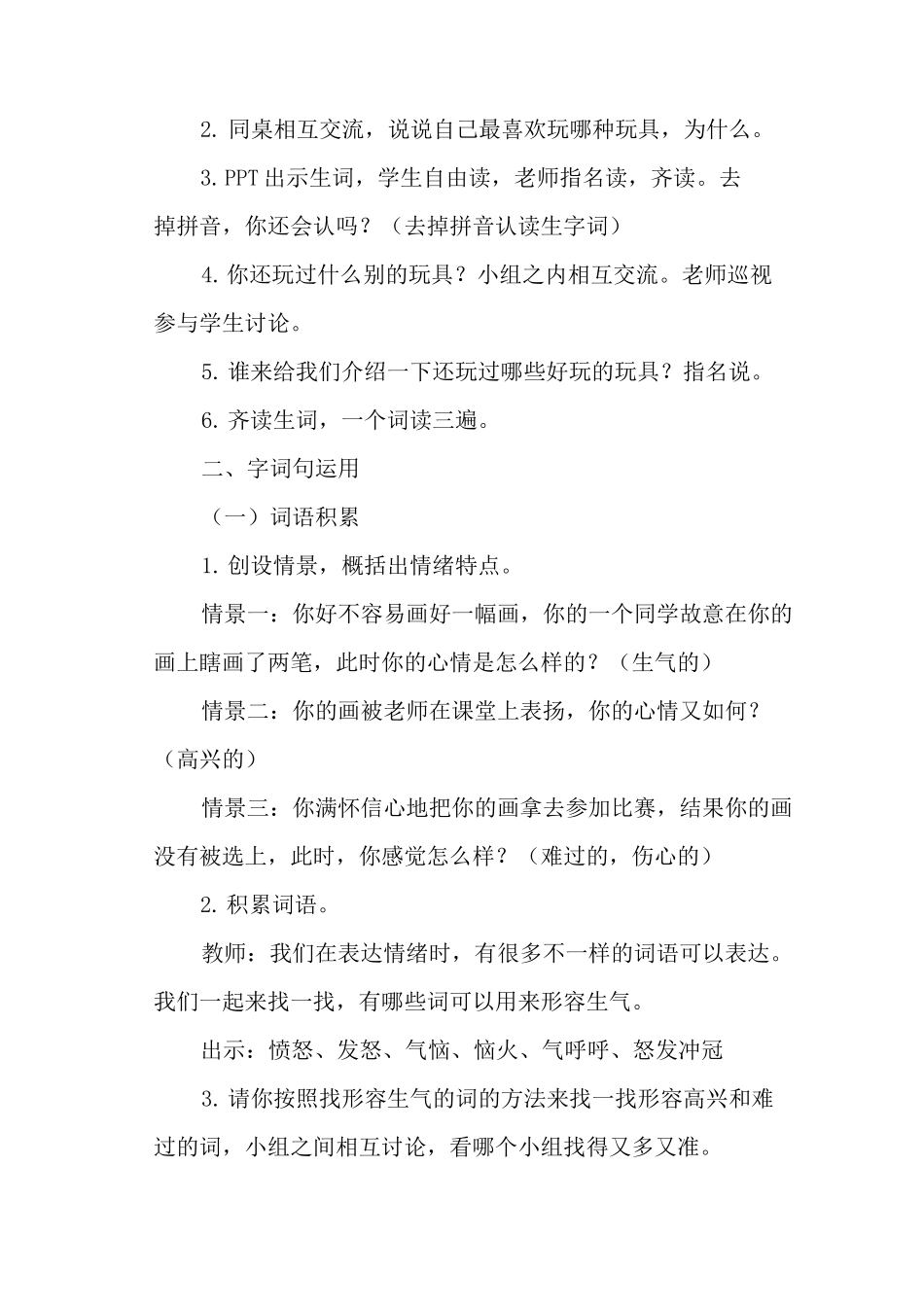 2. 同桌相互交流，说说自己最喜欢玩哪种玩具，为什么。

3. PPT 出示生词，学生自由读，老师指名读，齐读。去掉拼音，你还会认吗？（去掉拼音认读生字词）

4. 你还玩过什么别的玩具？小组之内相互交流。老师巡视参与学生讨论。

5. 谁来给我们介绍一下还玩过哪些好玩的玩具？指名说。

6. 齐读生词，一个词读三遍。

二、字词句运用

（一）词语积累

1. 创设情景，概括出情绪特点。

情景一：你好不容易画好一幅画，你的一个同学故意在你的画上瞎画了两笔，此时你的心情是怎么样的？（生气的）

情景二：你的画被老师在课堂上表扬，你的心情又如何？（高兴的）

情景三：你满怀信心地把你的画拿去参加比赛，结果你的画没有被选上，此时，你感觉怎么样？（难过的，伤心的）

2. 积累词语。

教师：我们在表达情绪时，有很多不一样的词语可以表达。我们一起来找一找，有哪些词可以用来形容生气。

出示：愤怒、发怒、气恼、恼火、气呼呼、怒发冲冠

3. 请你按照找形容生气的词的方法来找一找形容高兴和难过的词，小组之间相互讨论，看哪个小组找得又多又准。